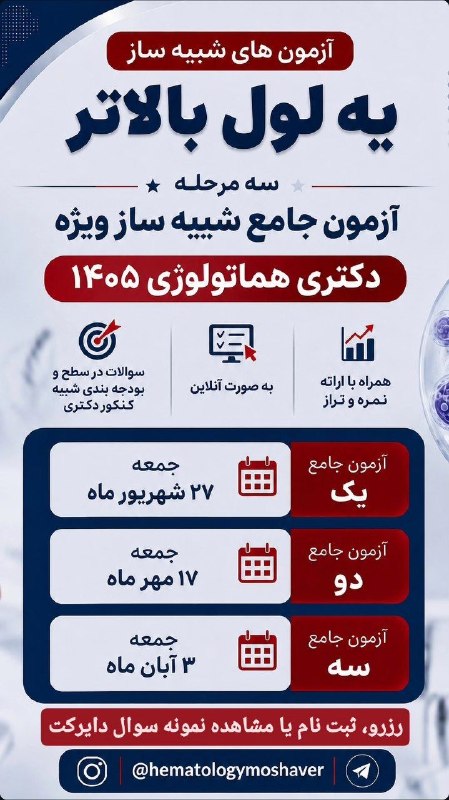 آزمون های شبیه ساز

یه لول بالاتر

سه مرحله

آزمون جامع شبیه ساز ویژه

دکتری هماتولوژی ۱۴۰۵

همراه با ارائه نمره و تراز

به صورت آنلاین

سوالات در سطح و بودجه بندی شبیه کنکور دکتری

آزمون جامع
یک

جمعه
۲۷ شهریور ماه

آزمون جامع
دو

جمعه
۱۷ مهر ماه

آزمون جامع
سه

جمعه
۳ آبان ماه

رزرو، ثبت نام یا مشاهده نمونه سوال دایرکت

@hematologymoshaver